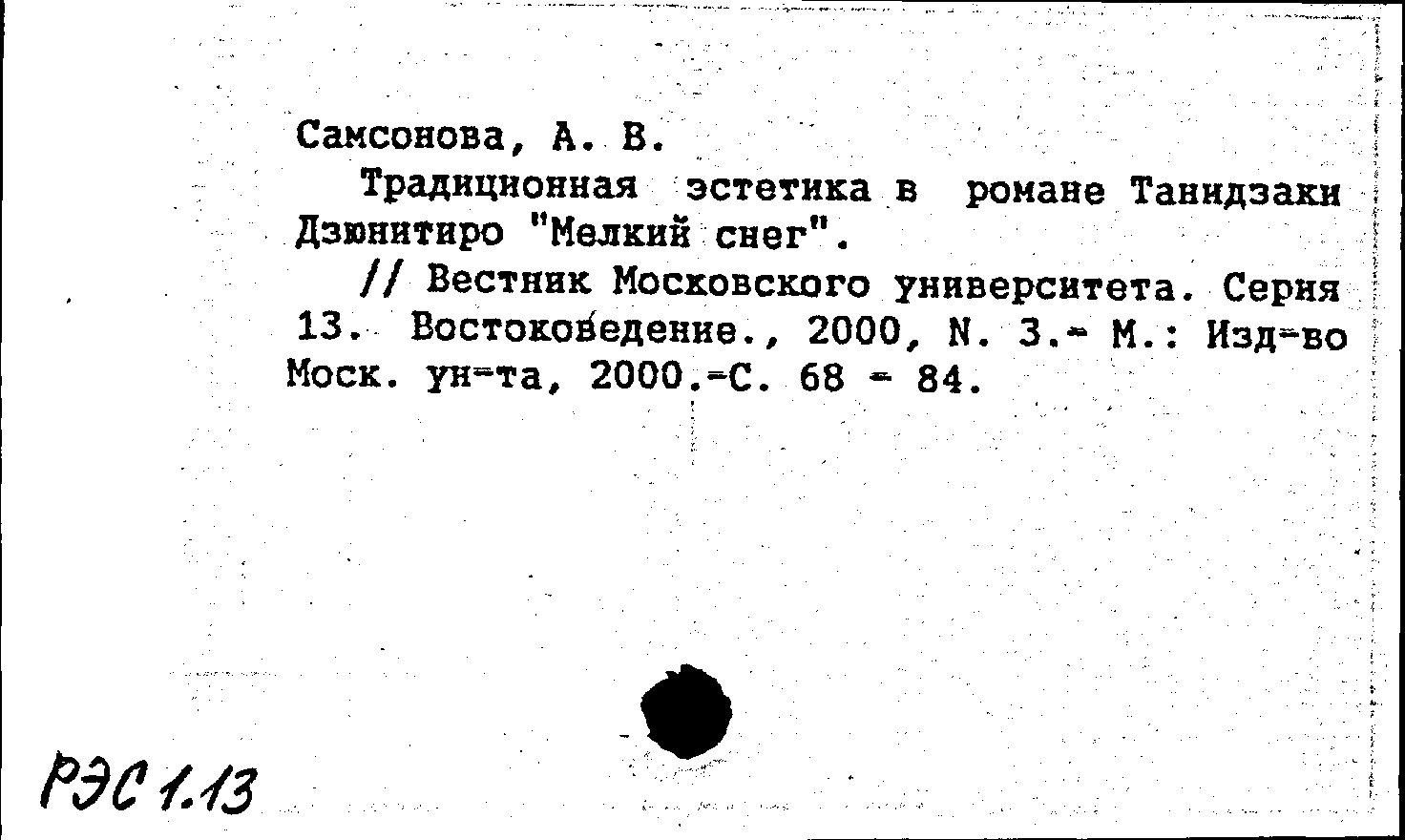 Самсонова, А. В.

Традиционная эстетика в романе Танидзаки Дзюнитиро "Мелкий снег".

// Вестник Московского университета. Серия 13. Востоковедение., 2000, N. 3.- М.: Изд-во Моск. ун-та, 2000.-С. 68 - 84.

РЭС 1.13